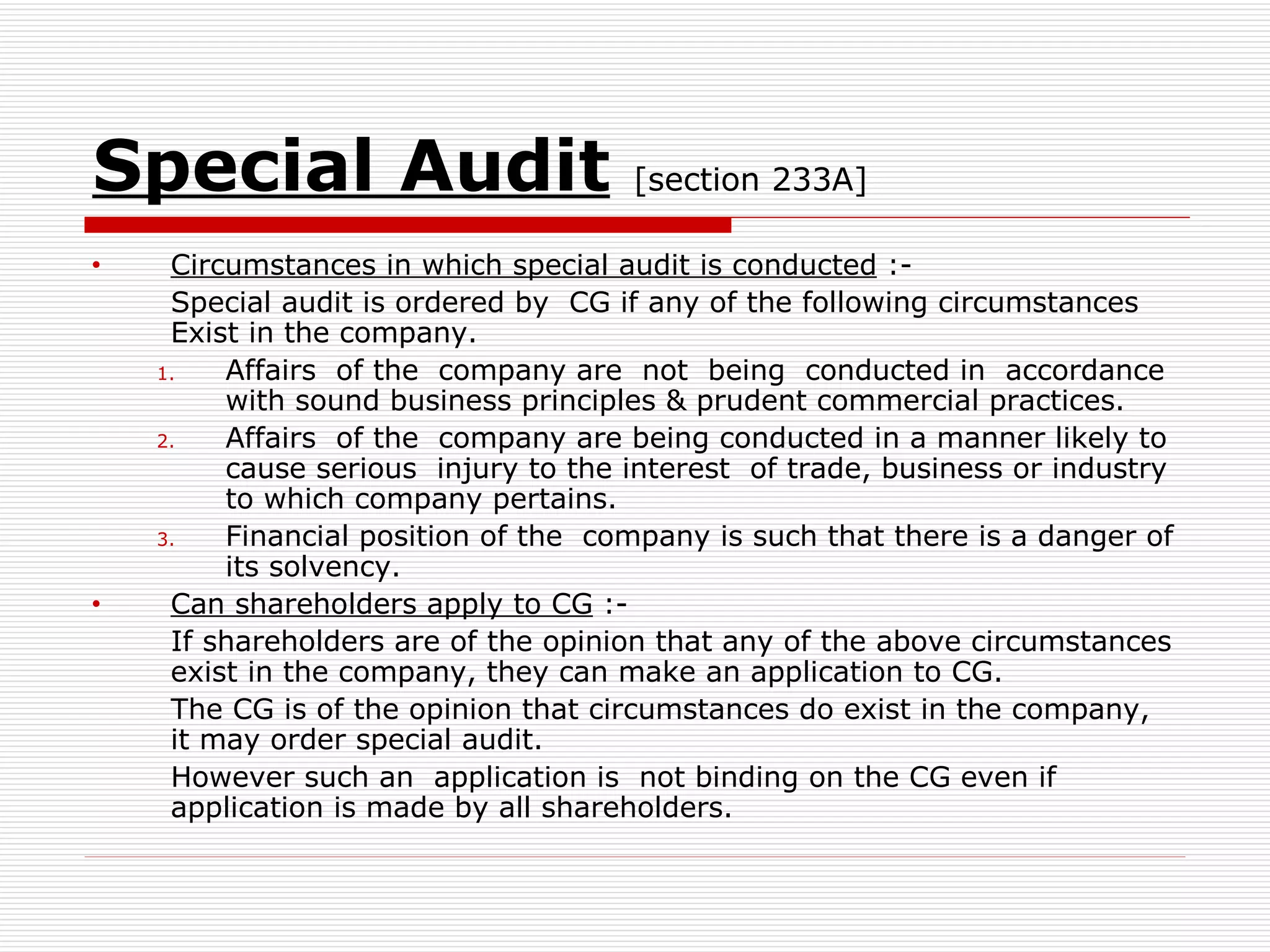 Special Audit [section 233A]

• Circumstances in which special audit is conducted :-

Special audit is ordered by CG if any of the following circumstances Exist in the company.

1. Affairs of the company are not being conducted in accordance with sound business principles & prudent commercial practices.
2. Affairs of the company are being conducted in a manner likely to cause serious injury to the interest of trade, business or industry to which company pertains.
3. Financial position of the company is such that there is a danger of its solvency.

• Can shareholders apply to CG :-

If shareholders are of the opinion that any of the above circumstances exist in the company, they can make an application to CG.

The CG is of the opinion that circumstances do exist in the company, it may order special audit.

However such an application is not binding on the CG even if application is made by all shareholders.